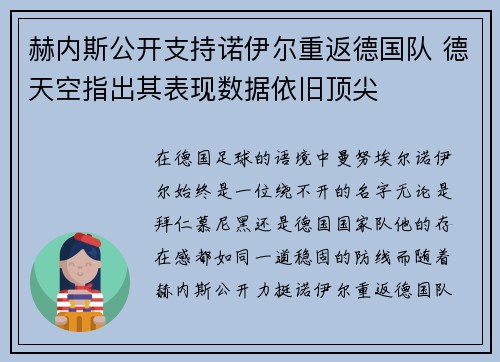 赫内斯公开支持诺伊尔重返德国队 德天空指出其表现数据依旧顶尖

在德国足球的语境中曼努埃尔诺伊尔始终是一位绕不开的名字无论是拜仁慕尼黑还是德国国家队他的存在感都如同一道稳固的防线而随着赫内斯公开力挺诺伊尔重返德国队